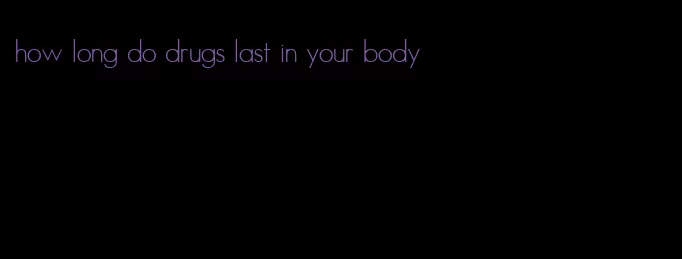 how long do drugs last in your body